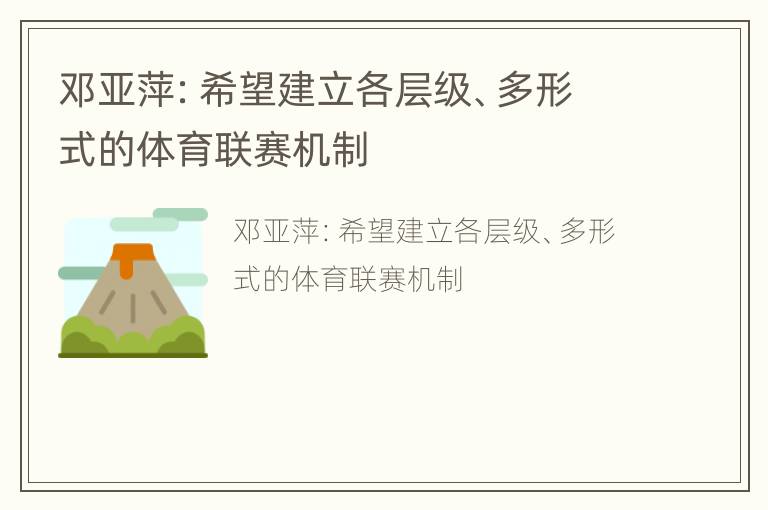 邓亚萍: 希望建立各层级、多形式的体育联赛机制

邓亚萍: 希望建立各层级、多形式的体育联赛机制